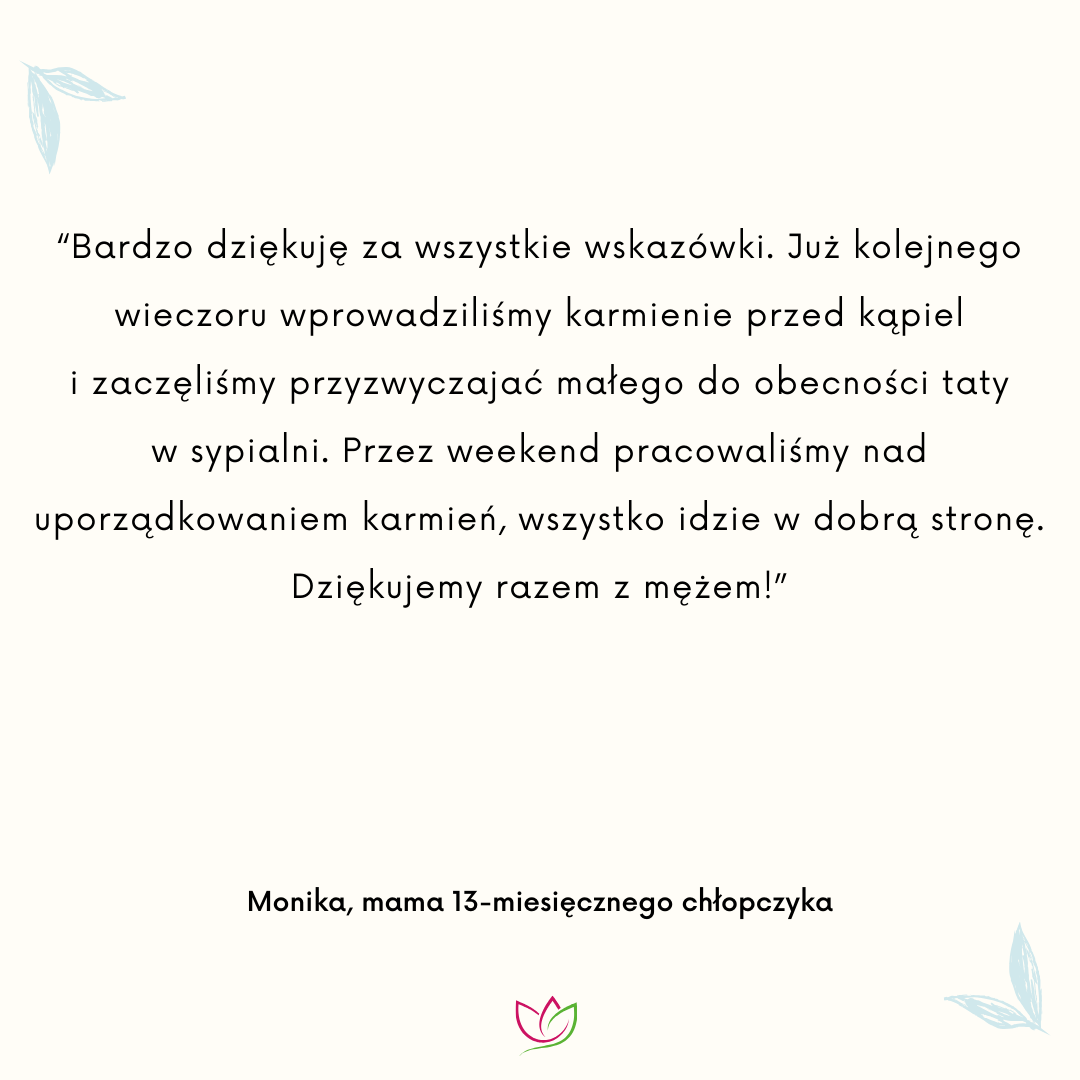 "Bardzo dziękuję za wszystkie wskazówki. Już kolejnego wieczoru wprowadziliśmy karmienie przed kąpiel i zaczęliśmy przyzwyczajać małego do obecności taty w sypialni. Przez weekend pracowaliśmy nad uporządkowaniem karmień, wszystko idzie w dobrą stronę. Dziękujemy razem z mężem!"

Monika, mama 13-miesięcznego chłopczyka